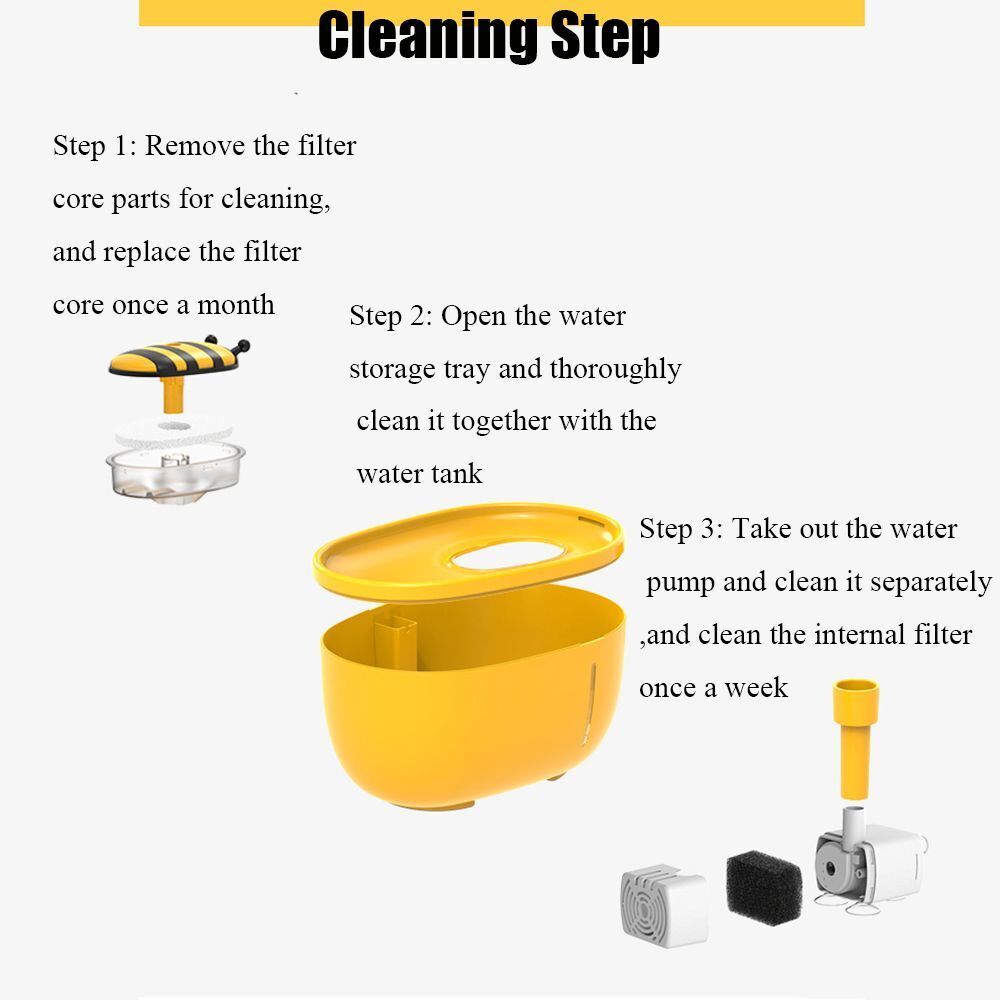 Cleaning Step

Step 1: Remove the filter core parts for cleaning, and replace the filter core once a month

Step 2: Open the water storage tray and thoroughly clean it together with the water tank

Step 3: Take out the water pump and clean it separately ,and clean the internal filter once a week